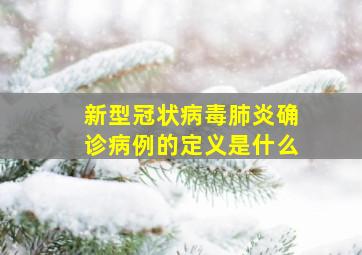 新型冠状病毒肺炎确诊病例的定义是什么